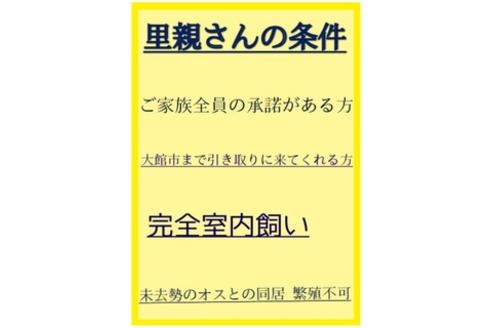 里親さんの条件

ご家族全員の承諾がある方

大館市まで引き取りに来てくれる方

完全室内飼い

未去勢のオスとの同居 繁殖不可